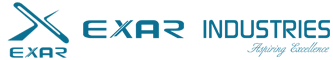 EXAR

EXAR INDUSTRIES

Aspiring Excellence